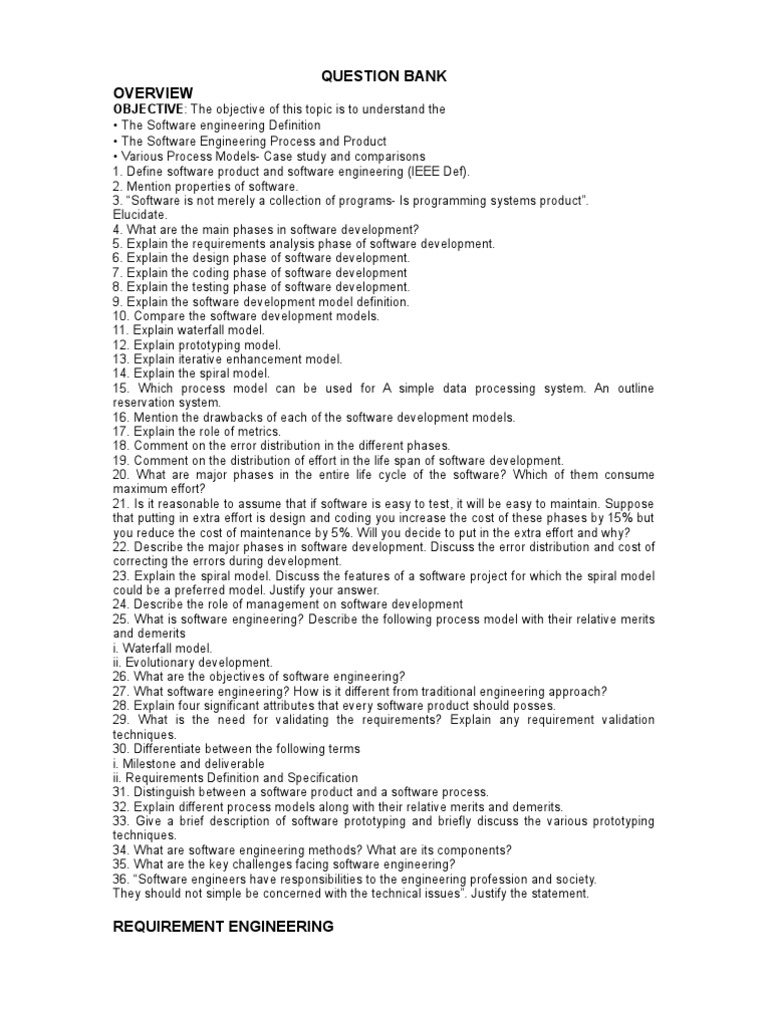 QUESTION BANK

OVERVIEW

OBJECTIVE: The objective of this topic is to understand the
• The Software engineering Definition
• The Software Engineering Process and Product
• Various Process Models- Case study and comparisons
1. Define software product and software engineering (IEEE Def).
2. Mention properties of software.
3. "Software is not merely a collection of programs- Is programming systems product". Elucidate.
4. What are the main phases in software development?
5. Explain the requirements analysis phase of software development.
6. Explain the design phase of software development.
7. Explain the coding phase of software development
8. Explain the testing phase of software development.
9. Explain the software development model definition.
10. Compare the software development models.
11. Explain waterfall model.
12. Explain prototyping model.
13. Explain iterative enhancement model.
14. Explain the spiral model.
15. Which process model can be used for A simple data processing system. An outline reservation system.
16. Mention the drawbacks of each of the software development models.
17. Explain the role of metrics.
18. Comment on the error distribution in the different phases.
19. Comment on the distribution of effort in the life span of software development.
20. What are major phases in the entire life cycle of the software? Which of them consume maximum effort?
21. Is it reasonable to assume that if software is easy to test, it will be easy to maintain. Suppose that putting in extra effort is design and coding you increase the cost of these phases by 15% but you reduce the cost of maintenance by 5%. Will you decide to put in the extra effort and why?
22. Describe the major phases in software development. Discuss the error distribution and cost of correcting the errors during development.
23. Explain the spiral model. Discuss the features of a software project for which the spiral model could be a preferred model. Justify your answer.
24. Describe the role of management on software development
25. What is software engineering? Describe the following process model with their relative merits and demerits
i. Waterfall model.
ii. Evolutionary development.
26. What are the objectives of software engineering?
27. What software engineering? How is it different from traditional engineering approach?
28. Explain four significant attributes that every software product should posses.
29. What is the need for validating the requirements? Explain any requirement validation techniques.
30. Differentiate between the following terms
i. Milestone and deliverable
ii. Requirements Definition and Specification
31. Distinguish between a software product and a software process.
32. Explain different process models along with their relative merits and demerits.
33. Give a brief description of software prototyping and briefly discuss the various prototyping techniques.
34. What are software engineering methods? What are its components?
35. What are the key challenges facing software engineering?
36. "Software engineers have responsibilities to the engineering profession and society. They should not simple be concerned with the technical issues". Justify the statement.

REQUIREMENT ENGINEERING